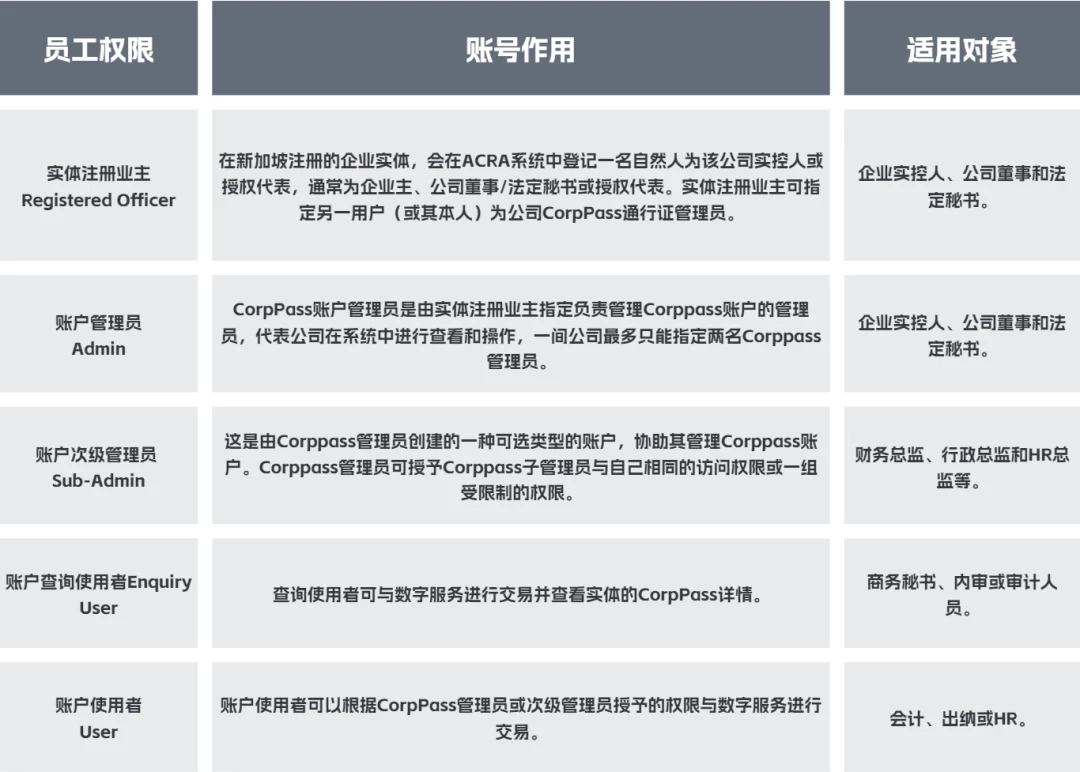 | 员工权限 | 账号作用 | 适用对象 |
|---|---|---|
| 实体注册业主 Registered Officer | 在新加坡注册的企业实体，会在ACRA系统中登记一名自然人为该公司实控人或授权代表，通常为企业主、公司董事/法定秘书或授权代表。实体注册业主可指定另一用户（或其本人）为公司CorpPass通行证管理员。 | 企业实控人、公司董事和法定秘书。 |
| 账户管理员 Admin | CorpPass账户管理员是由实体注册业主指定负责管理Corppass账户的管理员，代表公司在系统中进行查看和操作，一间公司最多只能指定两名Corppass管理员。 | 企业实控人、公司董事和法定秘书。 |
| 账户次级管理员 Sub-Admin | 这是由Corppass管理员创建的一种可选类型的账户，协助其管理Corppass账户。Corppass管理员可授予Corppass子管理员与自己相同的访问权限或一组受限制的权限。 | 财务总监、行政总监和HR总监等。 |
| 账户查询使用者Enquiry User | 查询使用者可与数字服务进行交易并查看实体的CorpPass详情。 | 商务秘书、内审或审计人员。 |
| 账户使用者 User | 账户使用者可以根据CorpPass管理员或次级管理员授予的权限与数字服务进行交易。 | 会计、出纳或HR。 |